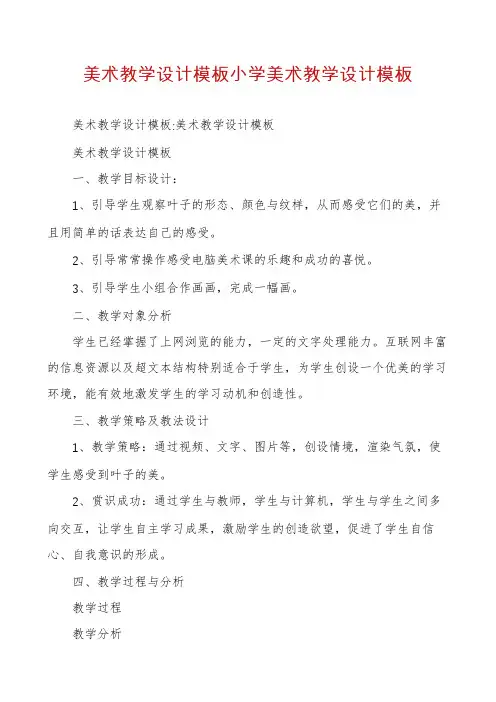 美术教学设计模板小学美术教学设计模板

美术教学设计模板:美术教学设计模板

美术教学设计模板

一、教学目标设计：

1、引导学生观察叶子的形态、颜色与纹样，从而感受它们的美，并且用简单的话表达自己的感受。

2、引导常常操作感受电脑美术课的乐趣和成功的喜悦。

3、引导学生小组合作画画，完成一幅画。

二、教学对象分析

学生已经掌握了上网浏览的能力，一定的文字处理能力。互联网丰富的信息资源以及超文本结构特别适合于学生，为学生创设一个优美的学习环境，能有效地激发学生的学习动机和创造性。

三、教学策略及教法设计

1、教学策略：通过视频、文字、图片等，创设情境，渲染气氛，使学生感受到叶子的美。

2、赏识成功：通过学生与教师，学生与计算机，学生与学生之间多向交互，让学生自主学习成果，激励学生的创造欲望，促进了学生自信心、自我意识的形成。

四、教学过程与分析

教学过程

教学分析